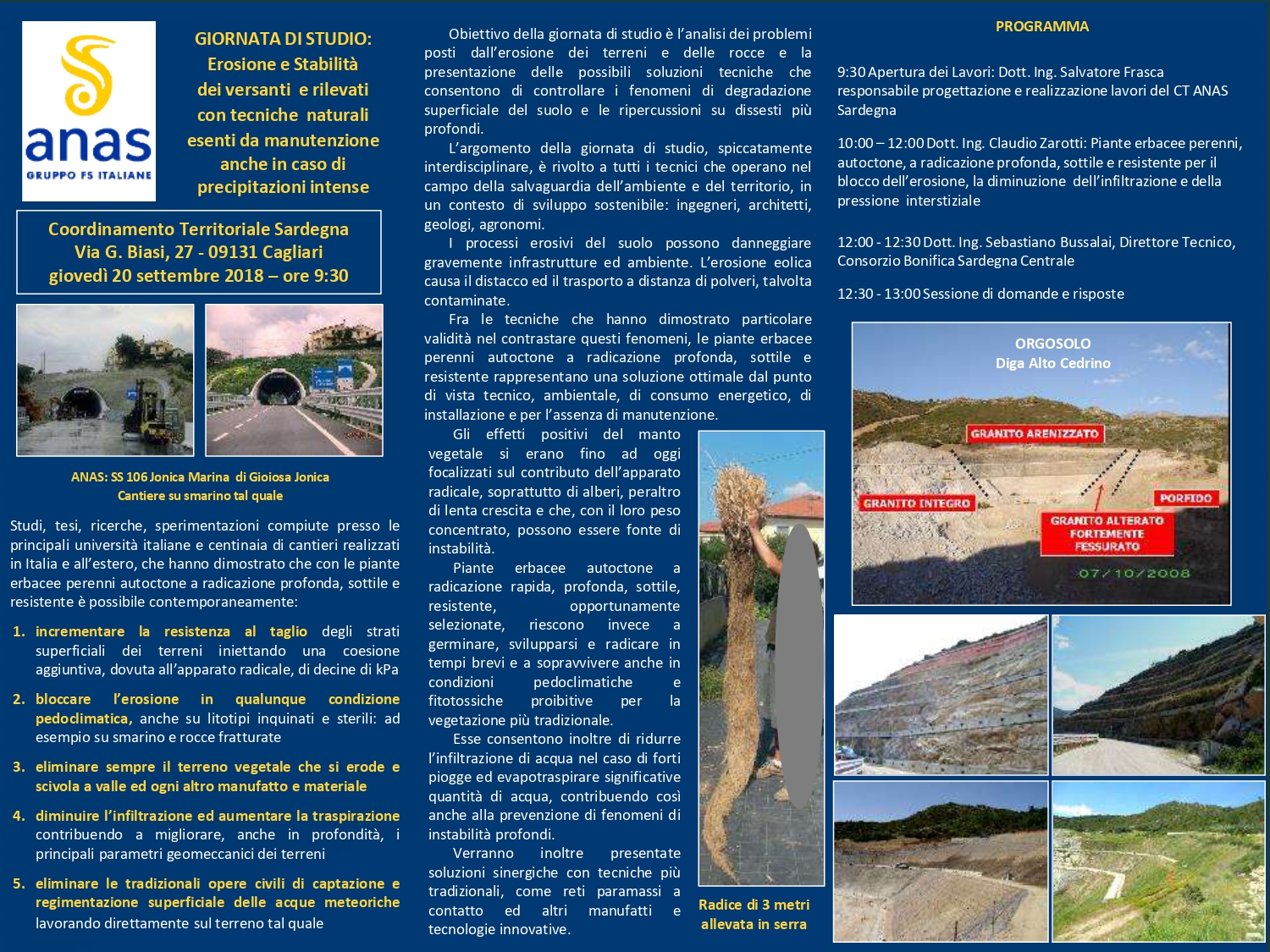 anas
GRUPPO FS ITALIANE

GIORNATA DI STUDIO:
Erosione e Stabilità dei versanti e rilevati con tecniche naturali esenti da manutenzione anche in caso di precipitazioni intense

Coordinamento Territoriale Sardegna
Via G. Biasi, 27 - 09131 Cagliari
giovedì 20 settembre 2018 – ore 9:30

ANAS: SS 106 Jonica Marina di Gioiosa Jonica
Cantiere su smarino tal quale

Studi, tesi, ricerche, sperimentazioni compiute presso le principali università italiane e centinaia di cantieri realizzati in Italia e all'estero, che hanno dimostrato che con le piante erbacee perenni autoctone a radicazione profonda, sottile e resistente è possibile contemporaneamente:

1. incrementare la resistenza al taglio degli strati superficiali dei terreni iniettando una coesione aggiuntiva, dovuta all'apparato radicale, di decine di kPa

2. bloccare l'erosione in qualunque condizione pedoclimatica, anche su litotipi inquinati e sterili: ad esempio su smarino e rocce fratturate

3. eliminare sempre il terreno vegetale che si erode e scivola a valle ed ogni altro manufatto e materiale

4. diminuire l'infiltrazione ed aumentare la traspirazione contribuendo a migliorare, anche in profondità, i principali parametri geomeccanici dei terreni

5. eliminare le tradizionali opere civili di captazione e regimentazione superficiale delle acque meteoriche lavorando direttamente sul terreno tal quale

Obiettivo della giornata di studio è l'analisi dei problemi posti dall'erosione dei terreni e delle rocce e la presentazione delle possibili soluzioni tecniche che consentono di controllare i fenomeni di degradazione superficiale del suolo e le ripercussioni su dissesti più profondi.

L'argomento della giornata di studio, spiccatamente interdisciplinare, è rivolto a tutti i tecnici che operano nel campo della salvaguardia dell'ambiente e del territorio, in un contesto di sviluppo sostenibile: ingegneri, architetti, geologi, agronomi.

I processi erosivi del suolo possono danneggiare gravemente infrastrutture ed ambiente. L'erosione eolica causa il distacco ed il trasporto a distanza di polveri, talvolta contaminate.

Fra le tecniche che hanno dimostrato particolare validità nel contrastare questi fenomeni, le piante erbacee perenni autoctone a radicazione profonda, sottile e resistente rappresentano una soluzione ottimale dal punto di vista tecnico, ambientale, di consumo energetico, di installazione e per l'assenza di manutenzione.

Gli effetti positivi del manto vegetale si erano fino ad oggi focalizzati sul contributo dell'apparato radicale, soprattutto di alberi, peraltro di lenta crescita e che, con il loro peso concentrato, possono essere fonte di instabilità.

Piante erbacee autoctone a radicazione rapida, profonda, sottile, resistente, opportunamente selezionate, riescono invece a germinare, svilupparsi e radicare in tempi brevi e a sopravvivere anche in condizioni pedoclimatiche e fitotossiche proibitive per la vegetazione più tradizionale.

Esse consentono inoltre di ridurre l'infiltrazione di acqua nel caso di forti piogge ed evapotraspirare significative quantità di acqua, contribuendo così anche alla prevenzione di fenomeni di instabilità profondi.

Verranno inoltre presentate soluzioni sinergiche con tecniche più tradizionali, come reti paramassi a contatto ed altri manufatti e tecnologie innovative.

Radice di 3 metri allevata in serra

PROGRAMMA

9:30 Apertura dei Lavori: Dott. Ing. Salvatore Frasca responsabile progettazione e realizzazione lavori del CT ANAS Sardegna

10:00 – 12:00 Dott. Ing. Claudio Zarotti: Piante erbacee perenni, autoctone, a radicazione profonda, sottile e resistente per il blocco dell'erosione, la diminuzione dell'infiltrazione e della pressione interstiziale

12:00 - 12:30 Dott. Ing. Sebastiano Bussalai, Direttore Tecnico, Consorzio Bonifica Sardegna Centrale

12:30 - 13:00 Sessione di domande e risposte

ORGOSOLO
Diga Alto Cedrino

GRANITO ARENIZZATO
GRANITO INTEGRO
PORFIDO
GRANITO ALTERATO FORTEMENTE FESSURATO
07/10/2008